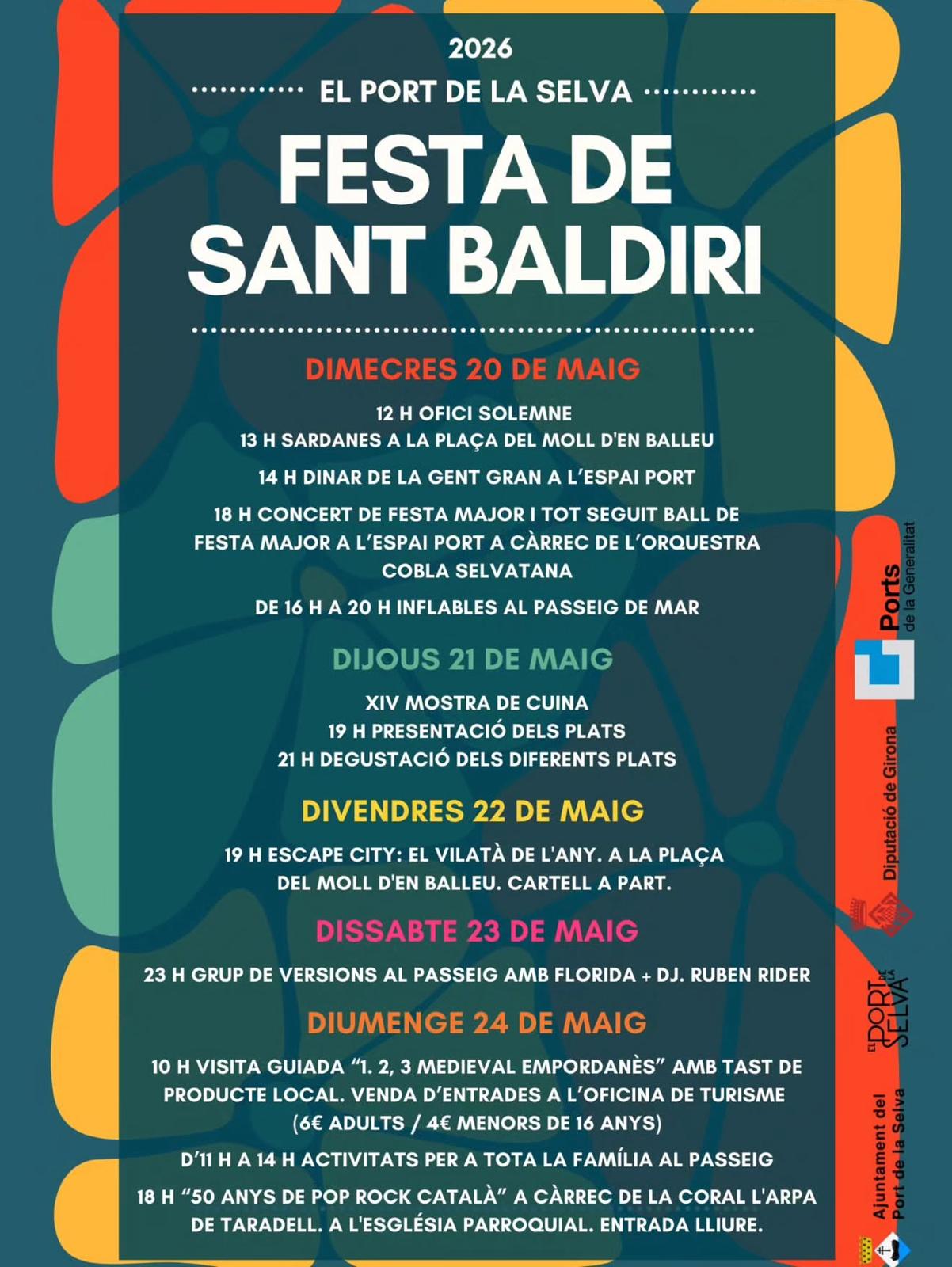 2026

EL PORT DE LA SELVA

FESTA DE SANT BALDIRI

DIMECRES 20 DE MAIG

12 H OFICI SOLEMNE
13 H SARDANES A LA PLAÇA DEL MOLL D'EN BALLEU

14 H DINAR DE LA GENT GRAN A L'ESPAI PORT

18 H CONCERT DE FESTA MAJOR I TOT SEGUIT BALL DE FESTA MAJOR A L'ESPAI PORT A CÀRREC DE L'ORQUESTRA COBLA SELVATANA

DE 16 H A 20 H INFLABLES AL PASSEIG DE MAR

DIJOUS 21 DE MAIG

XIV MOSTRA DE CUINA
19 H PRESENTACIÓ DELS PLATS
21 H DEGUSTACIÓ DELS DIFERENTS PLATS

DIVENDRES 22 DE MAIG

19 H ESCAPE CITY: EL VILATÀ DE L'ANY. A LA PLAÇA DEL MOLL D'EN BALLEU. CARTELL A PART.

DISSABTE 23 DE MAIG

23 H GRUP DE VERSIONS AL PASSEIG AMB FLORIDA + DJ. RUBEN RIDER

DIUMENGE 24 DE MAIG

10 H VISITA GUIADA "1. 2, 3 MEDIEVAL EMPORDANÈS" AMB TAST DE PRODUCTE LOCAL. VENDA D'ENTRADES A L'OFICINA DE TURISME (6€ ADULTS / 4€ MENORS DE 16 ANYS)

D'11 H A 14 H ACTIVITATS PER A TOTA LA FAMÍLIA AL PASSEIG

18 H "50 ANYS DE POP ROCK CATALÀ" A CÀRREC DE LA CORAL L'ARPA DE TARADELL. A L'ESGLÉSIA PARROQUIAL. ENTRADA LLIURE.

Ports de la Generalitat

Diputació de Girona

EL PORT DE LA SELVA

Ajuntament del Port de la Selva